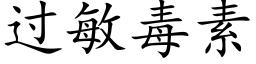 过敏毒素